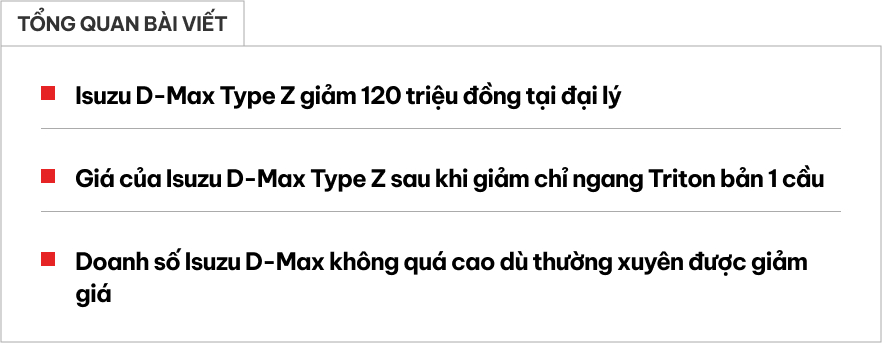 TỔNG QUAN BÀI VIẾT

Isuzu D-Max Type Z giảm 120 triệu đồng tại đại lý

Giá của Isuzu D-Max Type Z sau khi giảm chỉ ngang Triton bản 1 cầu

Doanh số Isuzu D-Max không quá cao dù thường xuyên được giảm giá